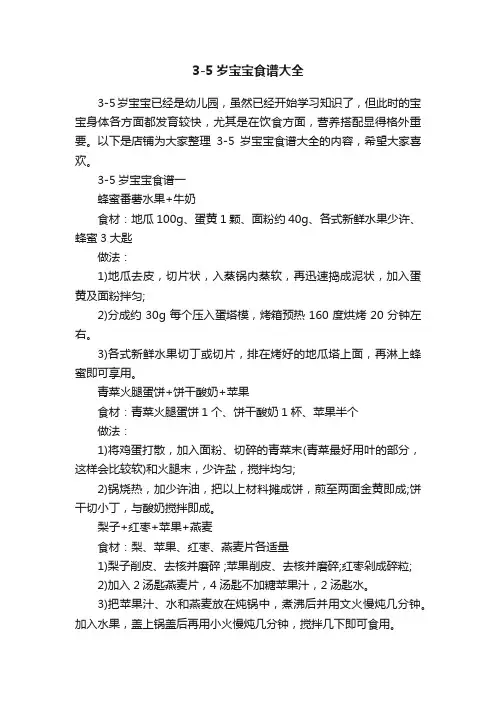 3-5 岁宝宝食谱大全

3-5 岁宝宝已经是幼儿园，虽然已经开始学习知识了，但此时的宝宝身体各方面都发育较快，尤其是在饮食方面，营养搭配显得格外重要。以下是店铺为大家整理 3-5 岁宝宝食谱大全的内容，希望大家喜欢。

3-5 岁宝宝食谱一

蜂蜜番薯水果+牛奶

食材：地瓜 100g、蛋黄 1 颗、面粉约 40g、各式新鲜水果少许、蜂蜜 3 大匙

做法：

1)地瓜去皮，切片状，入蒸锅内蒸软，再迅速捣成泥状，加入蛋黄及面粉拌匀;

2)分成约 30g 每个压入蛋塔模，烤箱预热 160 度烘烤 20 分钟左右。

3)各式新鲜水果切丁或切片，排在烤好的地瓜塔上面，再淋上蜂蜜即可享用。

青菜火腿蛋饼+饼干酸奶+苹果

食材：青菜火腿蛋饼 1 个、饼干酸奶 1 杯、苹果半个

做法：

1)将鸡蛋打散，加入面粉、切碎的青菜末(青菜最好用叶的部分，这样会比较软)和火腿末，少许盐，搅拌均匀;

2)锅烧热，加少许油，把以上材料摊成饼，煎至两面金黄即成;饼干切小丁，与酸奶搅拌即成。

梨子+红枣+苹果+燕麦

食材：梨、苹果、红枣、燕麦片各适量

1)梨子削皮、去核并磨碎;苹果削皮、去核并磨碎;红枣剁成碎粒;

2)加入 2 汤匙燕麦片，4 汤匙不加糖苹果汁，2 汤匙水。

3)把苹果汁、水和燕麦放在炖锅中，煮沸后并用文火慢炖几分钟。加入水果，盖上锅盖后再用小火慢炖几分钟，搅拌几下即可食用。